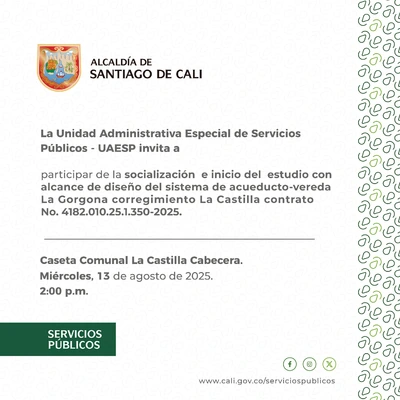 ALCALDÍA DE
SANTIAGO DE CALI

La Unidad Administrativa Especial de Servicios Públicos - UAESP invita a

participar de la socialización e inicio del estudio con alcance de diseño del sistema de acueducto-vereda La Gorgona corregimiento La Castilla contrato No. 4182.010.25.1.350-2025.

Caseta Comunal La Castilla Cabecera.
Miércoles, 13 de agosto de 2025.
2:00 p.m.

SERVICIOS
PÚBLICOS

www.cali.gov.co/serviciospublicos